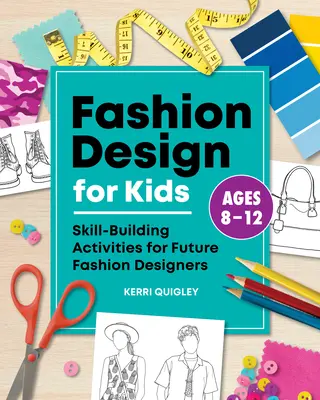 Fashion Design for Kids

AGES 8–12

Skill-Building Activities for Future Fashion Designers

KERRI QUIGLEY